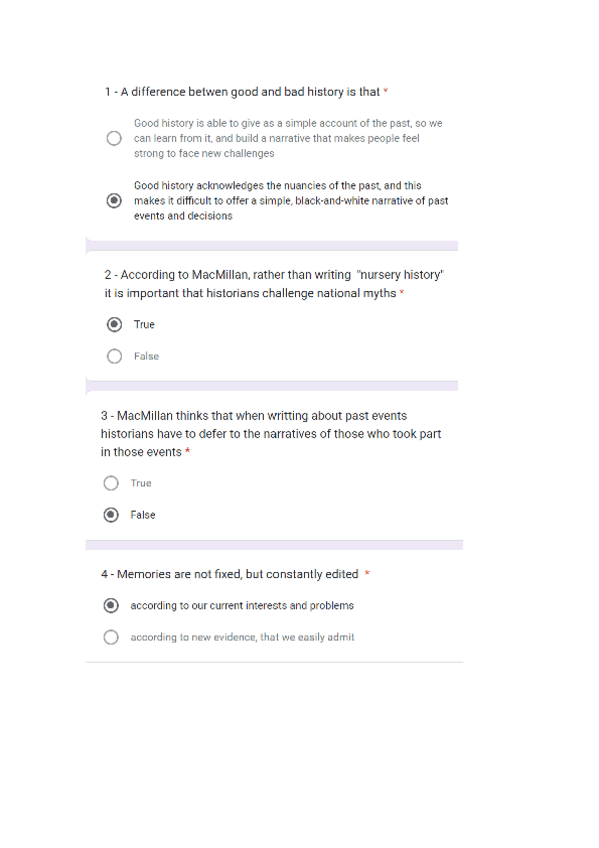 1 - A difference betwen good and bad history is that *

Good history is able to give as a simple account of the past, so we can learn from it, and build a narrative that makes people feel strong to face new challenges

Good history acknowledges the nuancies of the past, and this makes it difficult to offer a simple, black-and-white narrative of past events and decisions

2 - According to MacMillan, rather than writing "nursery history" it is important that historians challenge national myths *

True

False

3 - MacMillan thinks that when writting about past events historians have to defer to the narratives of those who took part in those events *

True

False

4 - Memories are not fixed, but constantly edited *

according to our current interests and problems

according to new evidence, that we easily admit